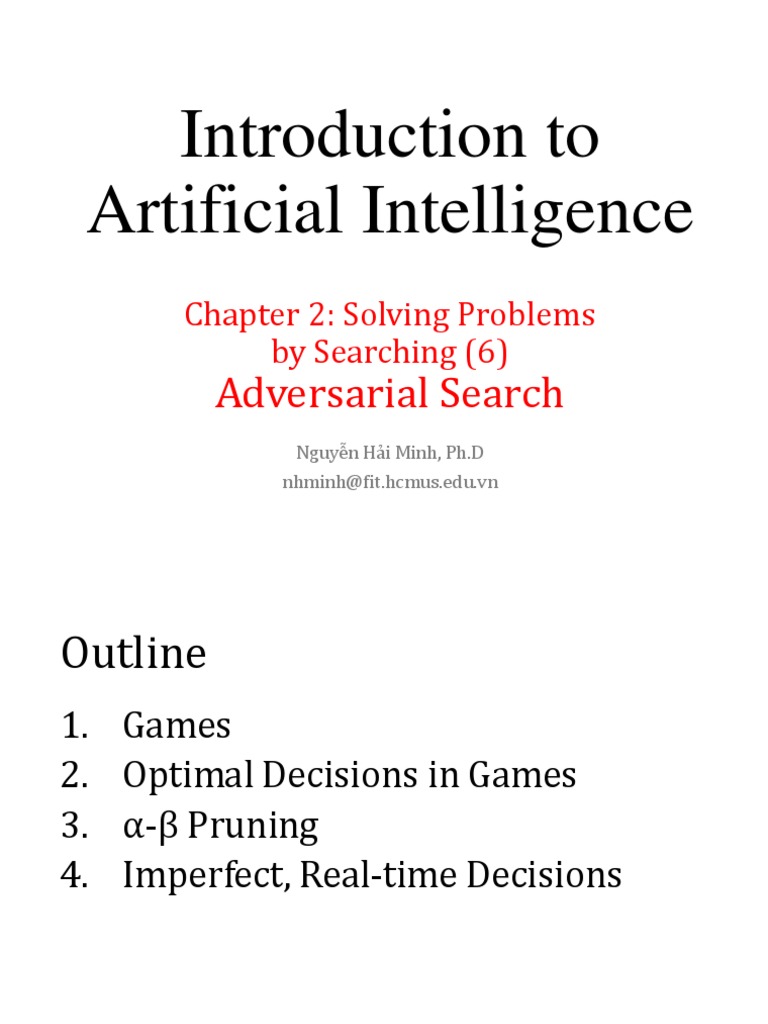 Introduction to Artificial Intelligence

Chapter 2: Solving Problems by Searching (6)
Adversarial Search

Nguyễn Hải Minh, Ph.D
nhminh@fit.hcmus.edu.vn

Outline

1. Games
2. Optimal Decisions in Games
3. α-β Pruning
4. Imperfect, Real-time Decisions